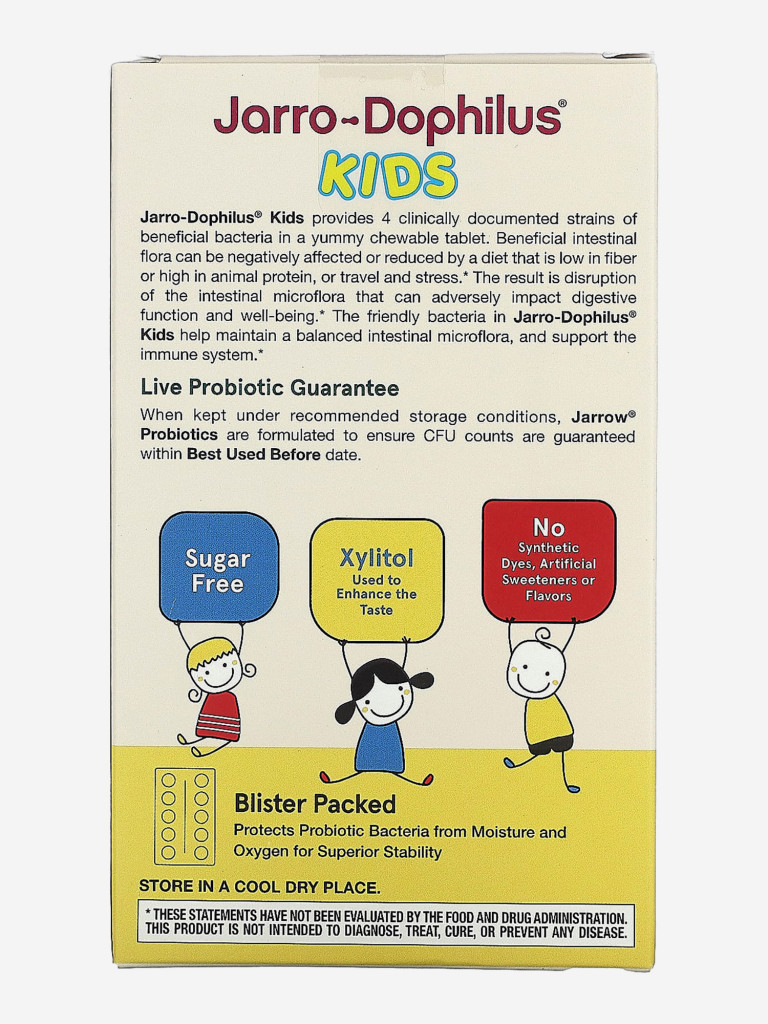 Jarro-Dophilus®
KIDS

Jarro-Dophilus® Kids provides 4 clinically documented strains of beneficial bacteria in a yummy chewable tablet. Beneficial intestinal flora can be negatively affected or reduced by a diet that is low in fiber or high in animal protein, or travel and stress.* The result is disruption of the intestinal microflora that can adversely impact digestive function and well-being.* The friendly bacteria in Jarro-Dophilus® Kids help maintain a balanced intestinal microflora, and support the immune system.*

Live Probiotic Guarantee

When kept under recommended storage conditions, Jarrow® Probiotics are formulated to ensure CFU counts are guaranteed within Best Used Before date.

Sugar Free

Xylitol
Used to Enhance the Taste

No
Synthetic Dyes, Artificial Sweeteners or Flavors

Blister Packed
Protects Probiotic Bacteria from Moisture and Oxygen for Superior Stability

STORE IN A COOL DRY PLACE.

* THESE STATEMENTS HAVE NOT BEEN EVALUATED BY THE FOOD AND DRUG ADMINISTRATION. THIS PRODUCT IS NOT INTENDED TO DIAGNOSE, TREAT, CURE, OR PREVENT ANY DISEASE.